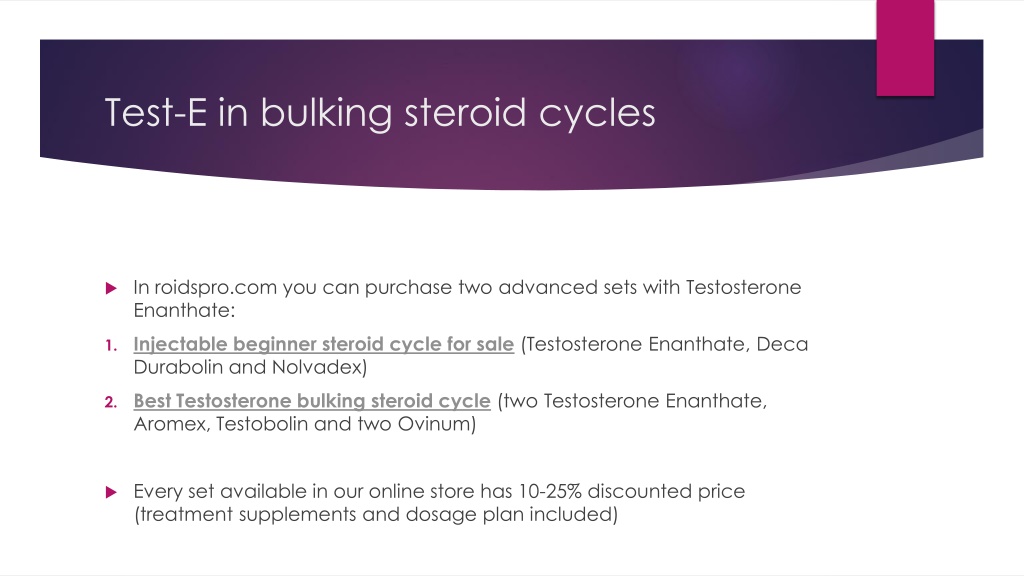 Test-E in bulking steroid cycles

In roidspro.com you can purchase two advanced sets with Testosterone Enanthate:

1. Injectable beginner steroid cycle for sale (Testosterone Enanthate, Deca Durabolin and Nolvadex)

2. Best Testosterone bulking steroid cycle (two Testosterone Enanthate, Aromex, Testobolin and two Ovinum)

Every set available in our online store has 10-25% discounted price (treatment supplements and dosage plan included)